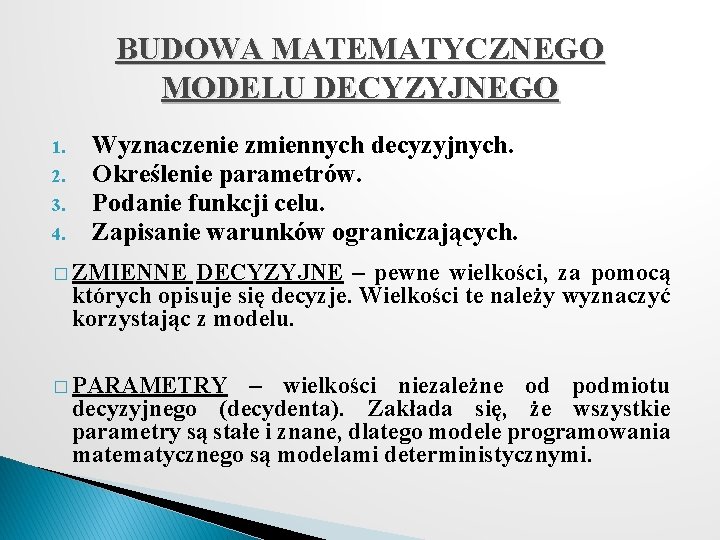 BUDOWA MATEMATYCZNEGO MODELU DECYZYJNEGO

1. Wyznaczenie zmiennych decyzyjnych.
2. Określenie parametrów.
3. Podanie funkcji celu.
4. Zapisanie warunków ograniczających.

□ ZMIENNE DECYZYJNE – pewne wielkości, za pomocą których opisuje się decyzje. Wielkości te należy wyznaczyć korzystając z modelu.

□ PARAMETRY – wielkości niezależne od podmiotu decyzyjnego (decydenta). Zakłada się, że wszystkie parametry są stałe i znane, dlatego modele programowania matematycznego są modelami deterministycznymi.